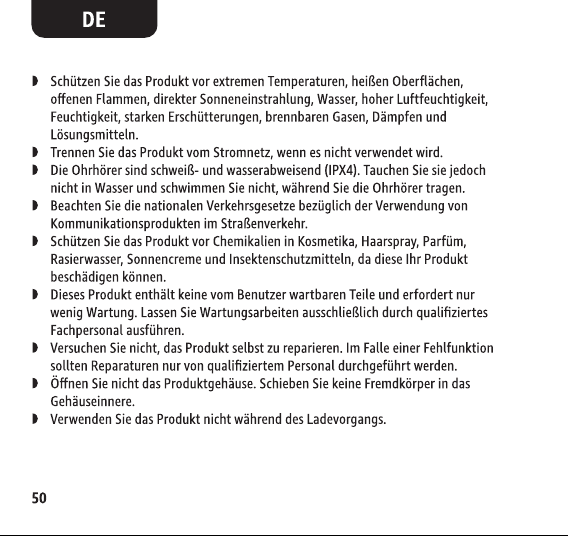 DE

• Schützen Sie das Produkt vor extremen Temperaturen, heißen Oberflächen, offenen Flammen, direkter Sonneneinstrahlung, Wasser, hoher Luftfeuchtigkeit, Feuchtigkeit, starken Erschütterungen, brennbaren Gasen, Dämpfen und Lösungsmitteln.
• Trennen Sie das Produkt vom Stromnetz, wenn es nicht verwendet wird.
• Die Ohrhörer sind schweiß- und wasserabweisend (IPX4). Tauchen Sie sie jedoch nicht in Wasser und schwimmen Sie nicht, während Sie die Ohrhörer tragen.
• Beachten Sie die nationalen Verkehrsgesetze bezüglich der Verwendung von Kommunikationsprodukten im Straßenverkehr.
• Schützen Sie das Produkt vor Chemikalien in Kosmetika, Haarspray, Parfüm, Rasierwasser, Sonnencreme und Insektenschutzmitteln, da diese Ihr Produkt beschädigen können.
• Dieses Produkt enthält keine vom Benutzer wartbaren Teile und erfordert nur wenig Wartung. Lassen Sie Wartungsarbeiten ausschließlich durch qualifiziertes Fachpersonal ausführen.
• Versuchen Sie nicht, das Produkt selbst zu reparieren. Im Falle einer Fehlfunktion sollten Reparaturen nur von qualifiziertem Personal durchgeführt werden.
• Öffnen Sie nicht das Produktgehäuse. Schieben Sie keine Fremdkörper in das Gehäuseinnere.
• Verwenden Sie das Produkt nicht während des Ladevorgangs.

50